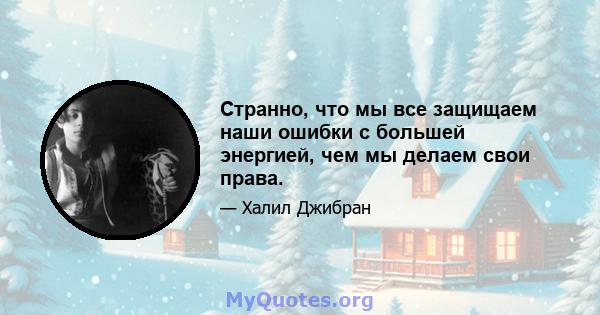 Странно, что мы все защищаем наши ошибки с большей энергией, чем мы делаем свои права.

— Халил Джибран

MyQuotes.org